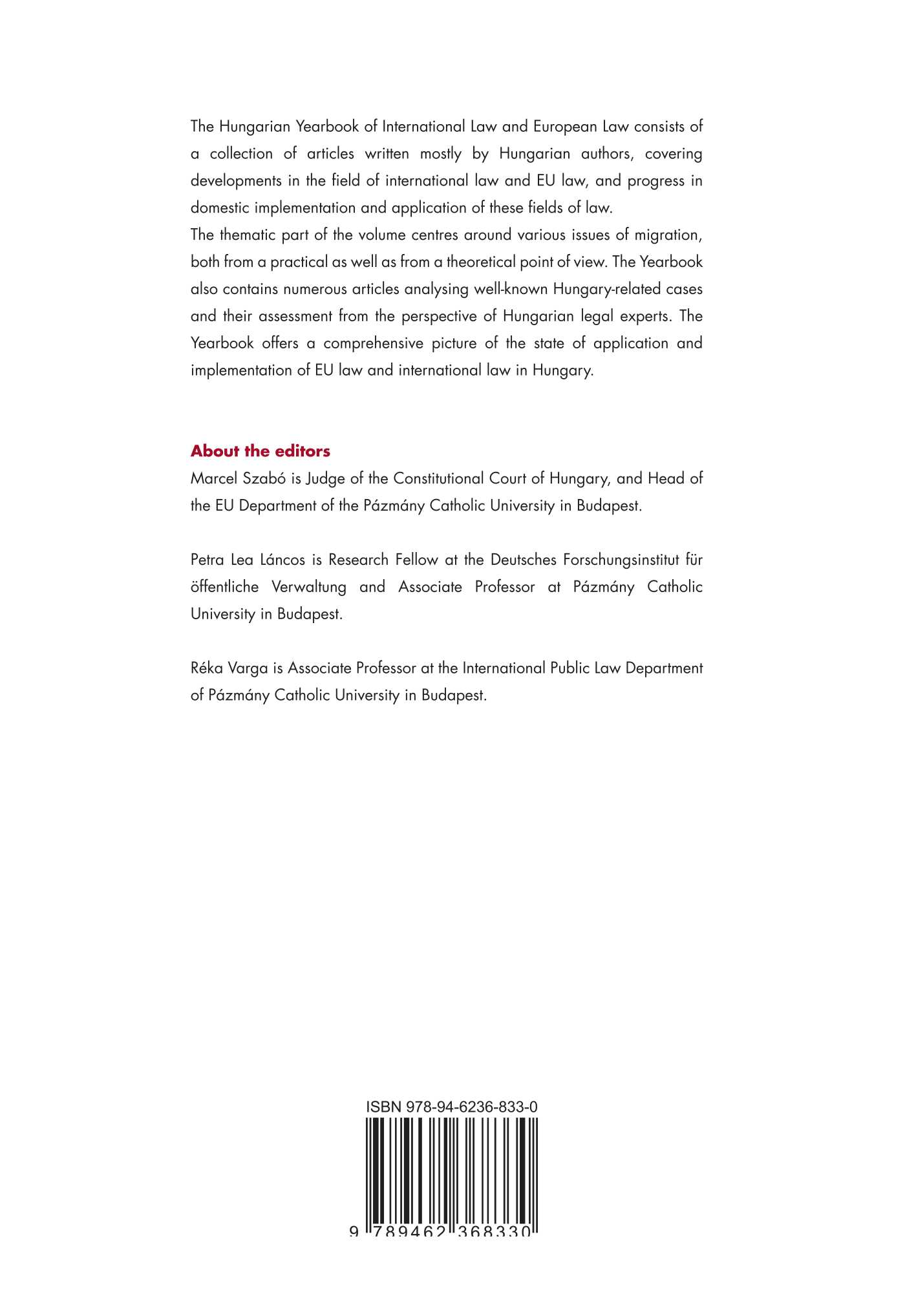 The Hungarian Yearbook of International Law and European Law consists of a collection of articles written mostly by Hungarian authors, covering developments in the field of international law and EU law, and progress in domestic implementation and application of these fields of law.
The thematic part of the volume centres around various issues of migration, both from a practical as well as from a theoretical point of view. The Yearbook also contains numerous articles analysing well-known Hungary-related cases and their assessment from the perspective of Hungarian legal experts. The Yearbook offers a comprehensive picture of the state of application and implementation of EU law and international law in Hungary.

About the editors
Marcel Szabó is Judge of the Constitutional Court of Hungary, and Head of the EU Department of the Pázmány Catholic University in Budapest.

Petra Lea Láncos is Research Fellow at the Deutsches Forschungsinstitut für öffentliche Verwaltung and Associate Professor at Pázmány Catholic University in Budapest.

Réka Varga is Associate Professor at the International Public Law Department of Pázmány Catholic University in Budapest.

ISBN 978-94-6236-833-0

9 789462 368330